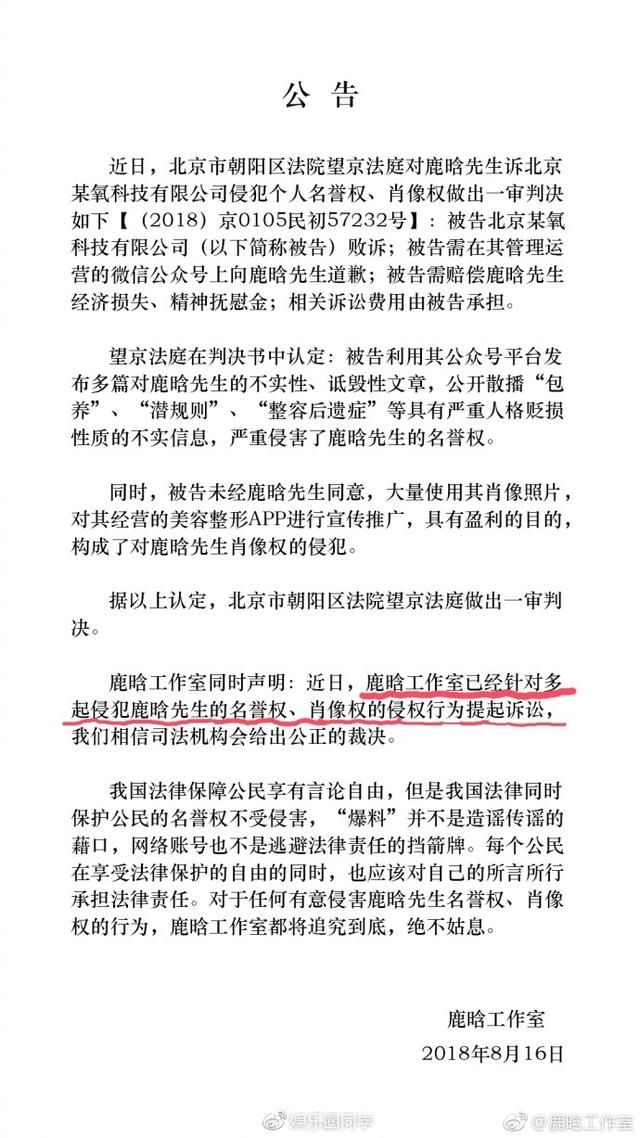 公告

近日，北京市朝阳区法院望京法庭对鹿晗先生诉北京某氧科技有限公司侵犯个人名誉权、肖像权做出一审判决如下【（2018）京0105民初57232号】：被告北京某氧科技有限公司（以下简称被告）败诉；被告需在其管理运营的微信公众号上向鹿晗先生道歉；被告需赔偿鹿晗先生经济损失、精神抚慰金；相关诉讼费用由被告承担。

望京法庭在判决书中认定：被告利用其公众号平台发布多篇对鹿晗先生的不实性、诋毁性文章，公开散播“包养”、“潜规则”、“整容后遗症”等具有严重人格贬损性质的不实信息，严重侵害了鹿晗先生的名誉权。

同时，被告未经鹿晗先生同意，大量使用其肖像照片，对其经营的美容整形APP进行宣传推广，具有盈利的目的，构成了对鹿晗先生肖像权的侵犯。

据以上认定，北京市朝阳区法院望京法庭做出一审判决。

鹿晗工作室同时声明：近日，鹿晗工作室已经针对多起侵犯鹿晗先生的名誉权、肖像权的侵权行为提起诉讼，我们相信司法机构会给出公正的裁决。

我国法律保障公民享有言论自由，但是我国法律同时保护公民的名誉权不受侵害，“爆料”并不是造谣传谣的藉口，网络账号也不是逃避法律责任的挡箭牌。每个公民在享受法律保护的自由的同时，也应该对自己的所言所行承担法律责任。对于任何有意侵害鹿晗先生名誉权、肖像权的行为，鹿晗工作室都将追究到底，绝不姑息。

鹿晗工作室
2018年8月16日

@娱乐圈同学 @鹿晗工作室